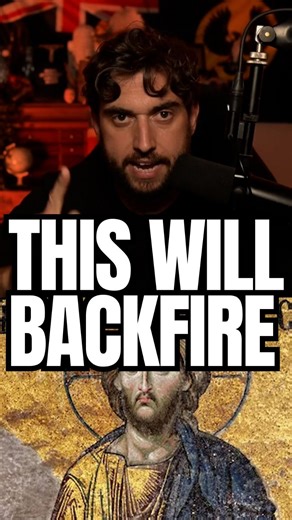 THIS WILL BACKFIRE